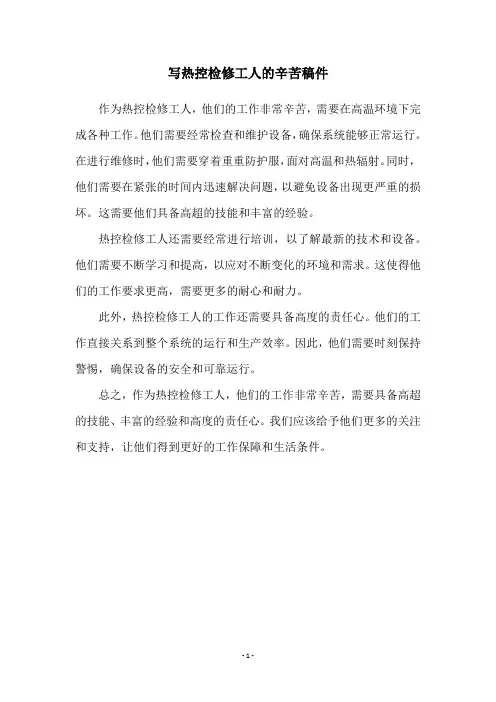 写热控检修工人的辛苦稿件

作为热控检修工人，他们的工作非常辛苦，需要在高温环境下完成各种工作。他们需要经常检查和维护设备，确保系统能够正常运行。在进行维修时，他们需要穿着重重防护服，面对高温和热辐射。同时，他们需要在紧张的时间内迅速解决问题，以避免设备出现更严重的损坏。这需要他们具备高超的技能和丰富的经验。

热控检修工人还需要经常进行培训，以了解最新的技术和设备。他们需要不断学习和提高，以应对不断变化的环境和需求。这使得他们的工作要求更高，需要更多的耐心和耐力。

此外，热控检修工人的工作还需要具备高度的责任心。他们的工作直接关系到整个系统的运行和生产效率。因此，他们需要时刻保持警惕，确保设备的安全和可靠运行。

总之，作为热控检修工人，他们的工作非常辛苦，需要具备高超的技能、丰富的经验和高度的责任心。我们应该给予他们更多的关注和支持，让他们得到更好的工作保障和生活条件。

- 1 -